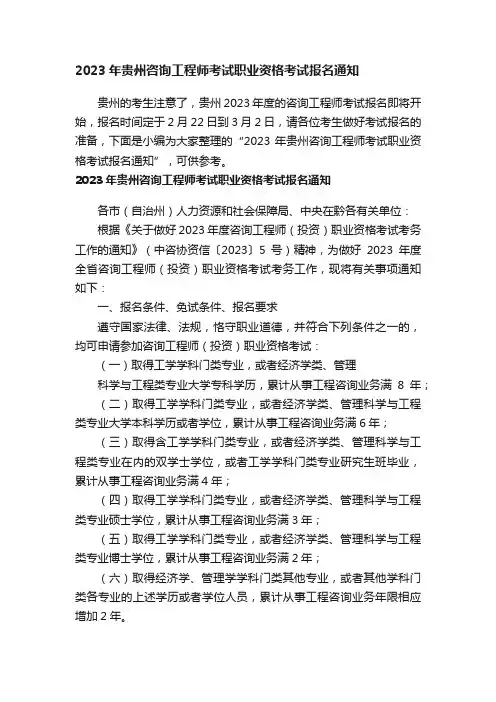 2023 年贵州咨询工程师考试职业资格考试报名通知

贵州的考生注意了，贵州 2023 年度的咨询工程师考试报名即将开始，报名时间定于 2 月 22 日到 3 月 2 日，请各位考生做好考试报名的准备，下面是小编为大家整理的“2023 年贵州咨询工程师考试职业资格考试报名通知”，可供参考。

2023 年贵州咨询工程师考试职业资格考试报名通知

各市（自治州）人力资源和社会保障局、中央在黔各有关单位：

根据《关于做好 2023 年度咨询工程师（投资）职业资格考试考务工作的通知》（中咨协资信〔2023〕5 号）精神，为做好 2023 年度全省咨询工程师（投资）职业资格考试考务工作，现将有关事项通知如下：

一、报名条件、免试条件、报名要求

遵守国家法律、法规，恪守职业道德，并符合下列条件之一的，均可申请参加咨询工程师（投资）职业资格考试：

（一）取得工学学科门类专业，或者经济学类、管理

科学与工程类专业大学专科学历，累计从事工程咨询业务满 8 年；

（二）取得工学学科门类专业，或者经济学类、管理科学与工程类专业大学本科学历或者学位，累计从事工程咨询业务满 6 年；

（三）取得含工学学科门类专业，或者经济学类、管理科学与工程类专业在内的双学士学位，或者工学学科门类专业研究生班毕业，累计从事工程咨询业务满 4 年；

（四）取得工学学科门类专业，或者经济学类、管理科学与工程类专业硕士学位，累计从事工程咨询业务满 3 年；

（五）取得工学学科门类专业，或者经济学类、管理科学与工程类专业博士学位，累计从事工程咨询业务满 2 年；

（六）取得经济学、管理学学科门类其他专业，或者其他学科门类各专业的上述学历或者学位人员，累计从事工程咨询业务年限相应增加 2 年。